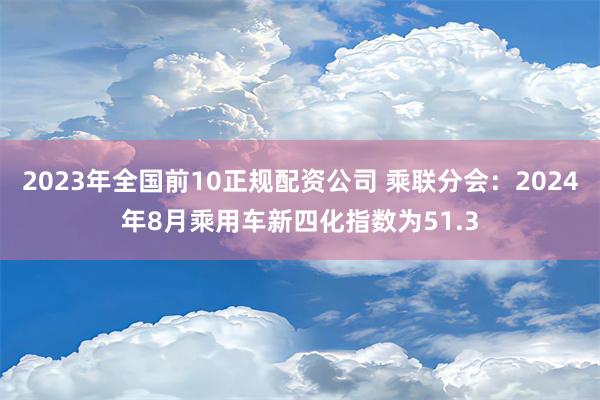 2023年全国前10正规配资公司 乘联分会：2024年8月乘用车新四化指数为51.3